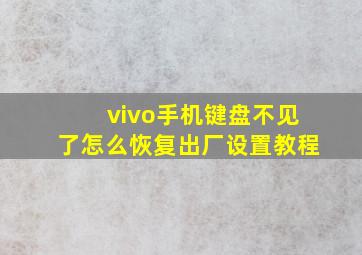 vivo手机键盘不见了怎么恢复出厂设置教程